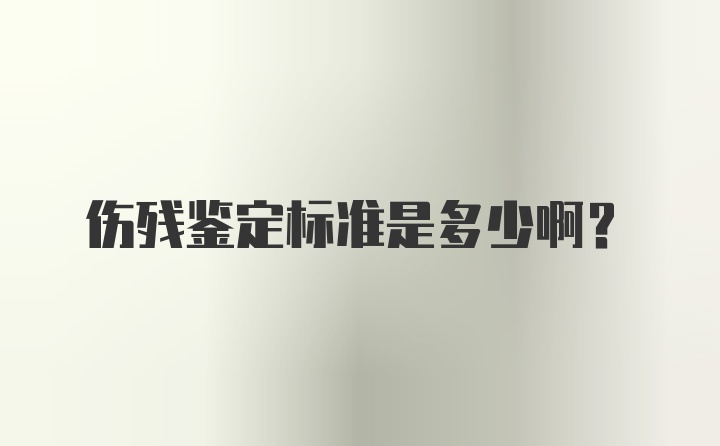 伤残鉴定标准是多少啊？